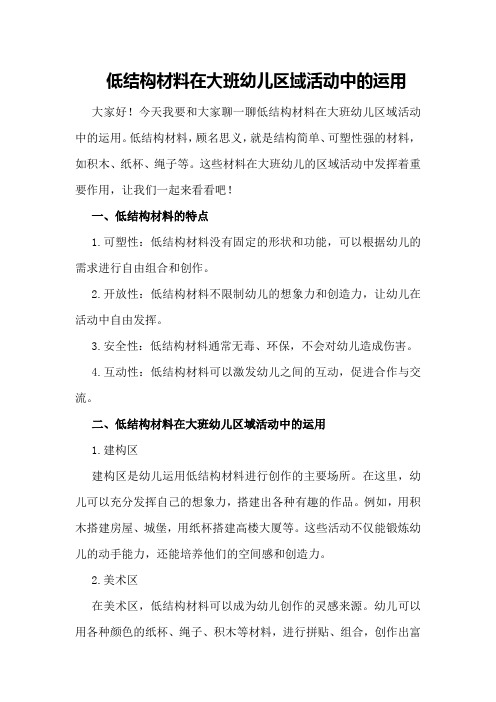 低结构材料在大班幼儿区域活动中的运用

大家好！今天我要和大家聊一聊低结构材料在大班幼儿区域活动中的运用。低结构材料，顾名思义，就是结构简单、可塑性强的材料，如积木、纸杯、绳子等。这些材料在大班幼儿的区域活动中发挥着重要作用，让我们一起来看看吧！

一、低结构材料的特点

1.可塑性：低结构材料没有固定的形状和功能，可以根据幼儿的需求进行自由组合和创作。

2.开放性：低结构材料不限制幼儿的想象力和创造力，让幼儿在活动中自由发挥。

3.安全性：低结构材料通常无毒、环保，不会对幼儿造成伤害。

4.互动性：低结构材料可以激发幼儿之间的互动，促进合作与交流。

二、低结构材料在大班幼儿区域活动中的运用

1.建构区

建构区是幼儿运用低结构材料进行创作的主要场所。在这里，幼儿可以充分发挥自己的想象力，搭建出各种有趣的作品。例如，用积木搭建房屋、城堡，用纸杯搭建高楼大厦等。这些活动不仅能锻炼幼儿的动手能力，还能培养他们的空间感和创造力。

2.美术区

在美术区，低结构材料可以成为幼儿创作的灵感来源。幼儿可以用各种颜色的纸杯、绳子、积木等材料，进行拼贴、组合，创作出富